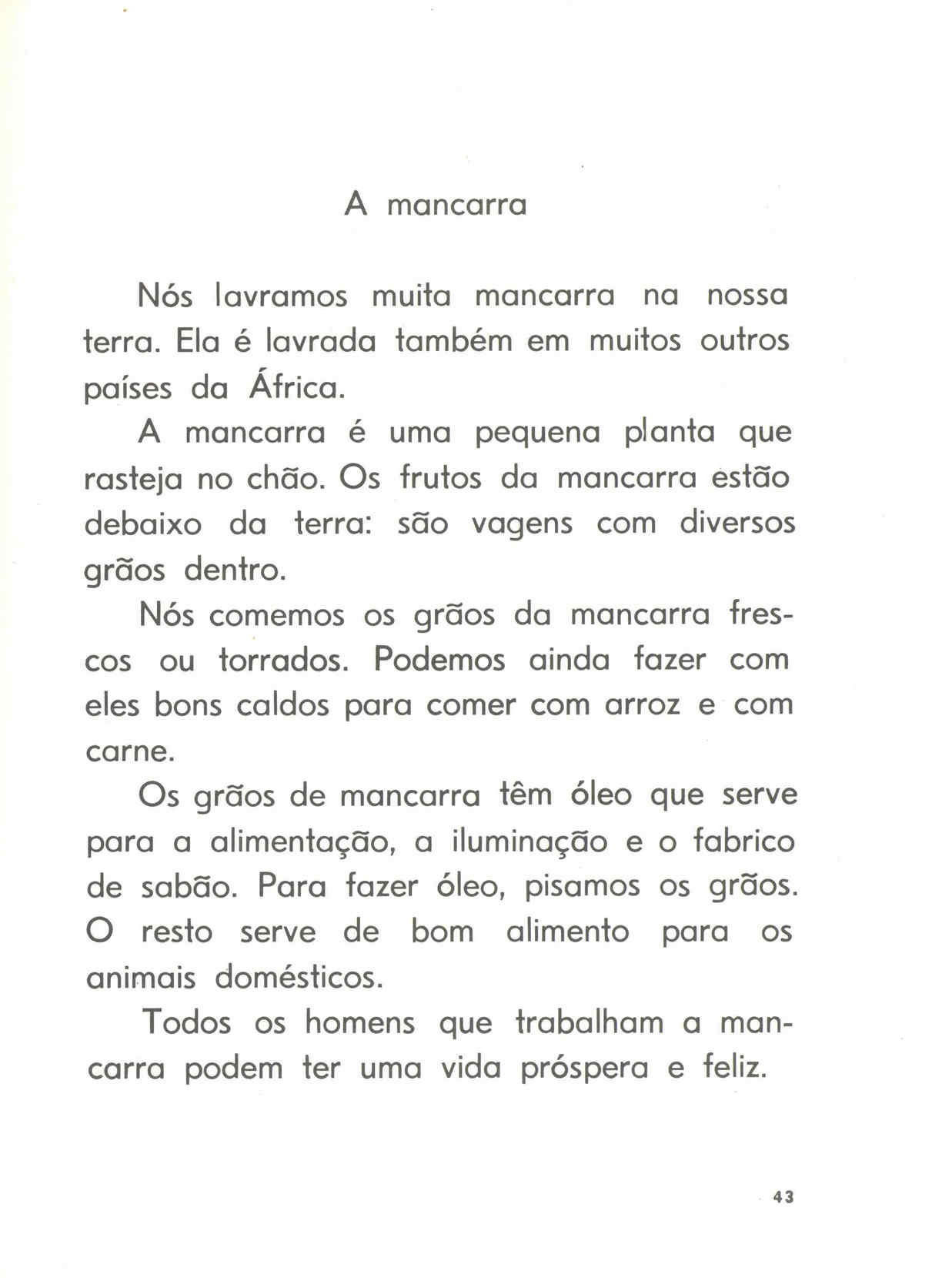 A mancarra

Nós lavramos muita mancarra na nossa terra. Ela é lavrada também em muitos outros países da África.

A mancarra é uma pequena planta que rasteja no chão. Os frutos da mancarra estão debaixo da terra: são vagens com diversos grãos dentro.

Nós comemos os grãos da mancarra frescos ou torrados. Podemos ainda fazer com eles bons caldos para comer com arroz e com carne.

Os grãos de mancarra têm óleo que serve para a alimentação, a iluminação e o fabrico de sabão. Para fazer óleo, pisamos os grãos. O resto serve de bom alimento para os animais domésticos.

Todos os homens que trabalham a mancarra podem ter uma vida próspera e feliz.

43